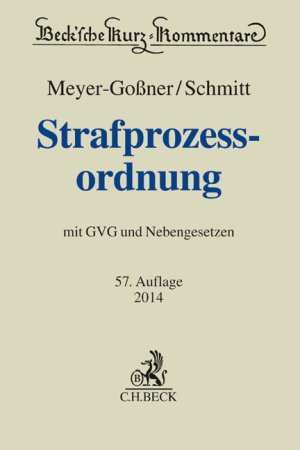 Beck'sche Kurz-Kommentare

Meyer-Goßner/Schmitt

Strafprozessordnung

mit GVG und Nebengesetzen

57. Auflage
2014

B

C.H.BECK